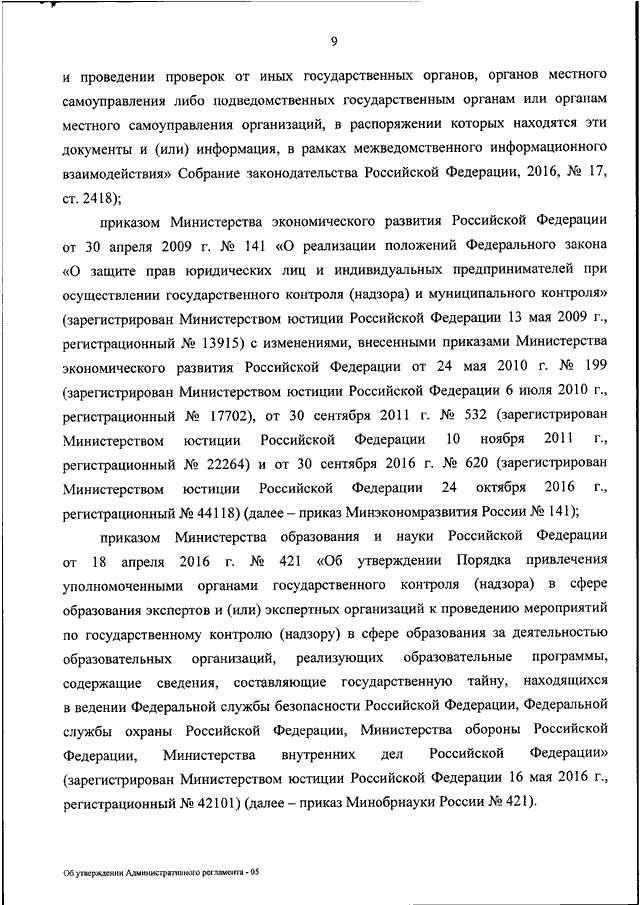 9

и проведении проверок от иных государственных органов, органов местного самоуправления либо подведомственных государственным органам или органам местного самоуправления организаций, в распоряжении которых находятся эти документы и (или) информация, в рамках межведомственного информационного взаимодействия» Собрание законодательства Российской Федерации, 2016, № 17, ст. 2418);

приказом Министерства экономического развития Российской Федерации от 30 апреля 2009 г. № 141 «О реализации положений Федерального закона «О защите прав юридических лиц и индивидуальных предпринимателей при осуществлении государственного контроля (надзора) и муниципального контроля» (зарегистрирован Министерством юстиции Российской Федерации 13 мая 2009 г., регистрационный № 13915) с изменениями, внесенными приказами Министерства экономического развития Российской Федерации от 24 мая 2010 г. № 199 (зарегистрирован Министерством юстиции Российской Федерации 6 июля 2010 г., регистрационный № 17702), от 30 сентября 2011 г. № 532 (зарегистрирован Министерством юстиции Российской Федерации 10 ноября 2011 г., регистрационный № 22264) и от 30 сентября 2016 г. № 620 (зарегистрирован Министерством юстиции Российской Федерации 24 октября 2016 г., регистрационный № 44118) (далее – приказ Минэкономразвития России № 141);

приказом Министерства образования и науки Российской Федерации от 18 апреля 2016 г. № 421 «Об утверждении Порядка привлечения уполномоченными органами государственного контроля (надзора) в сфере образования экспертов и (или) экспертных организаций к проведению мероприятий по государственному контролю (надзору) в сфере образования за деятельностью образовательных организаций, реализующих образовательные программы, содержащие сведения, составляющие государственную тайну, находящихся в ведении Федеральной службы безопасности Российской Федерации, Федеральной службы охраны Российской Федерации, Министерства обороны Российской Федерации, Министерства внутренних дел Российской Федерации» (зарегистрирован Министерством юстиции Российской Федерации 16 мая 2016 г., регистрационный № 42101) (далее – приказ Минобрнауки России № 421).

Об утверждении Административного регламента - 05